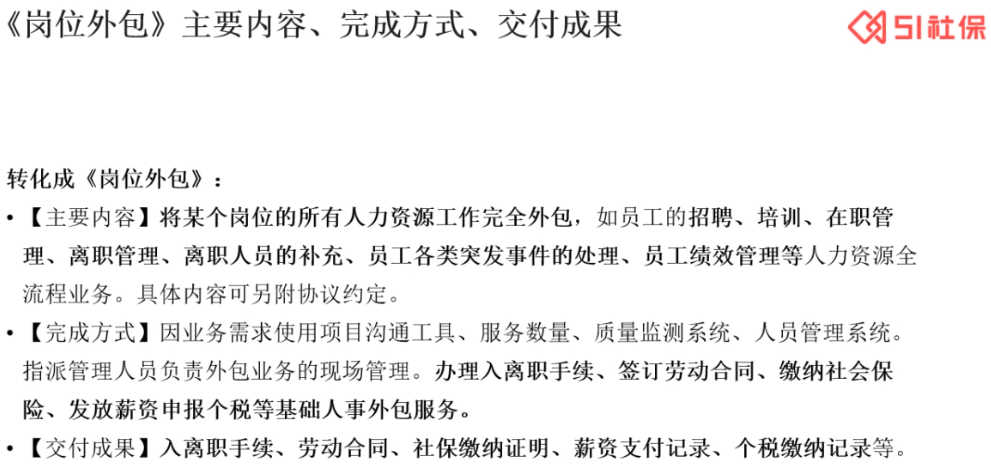 《岗位外包》主要内容、完成方式、交付成果

51社保

转化成《岗位外包》：

• 【主要内容】将某个岗位的所有人力资源工作完全外包，如员工的招聘、培训、在职管理、离职管理、离职人员的补充、员工各类突发事件的处理、员工绩效管理等人力资源全流程业务。具体内容可另附协议约定。

• 【完成方式】因业务需求使用项目沟通工具、服务数量、质量监测系统、人员管理系统。指派管理人员负责外包业务的现场管理。办理入离职手续、签订劳动合同、缴纳社会保险、发放薪资申报个税等基础人事外包服务。

• 【交付成果】入离职手续、劳动合同、社保缴纳证明、薪资支付记录、个税缴纳记录等。